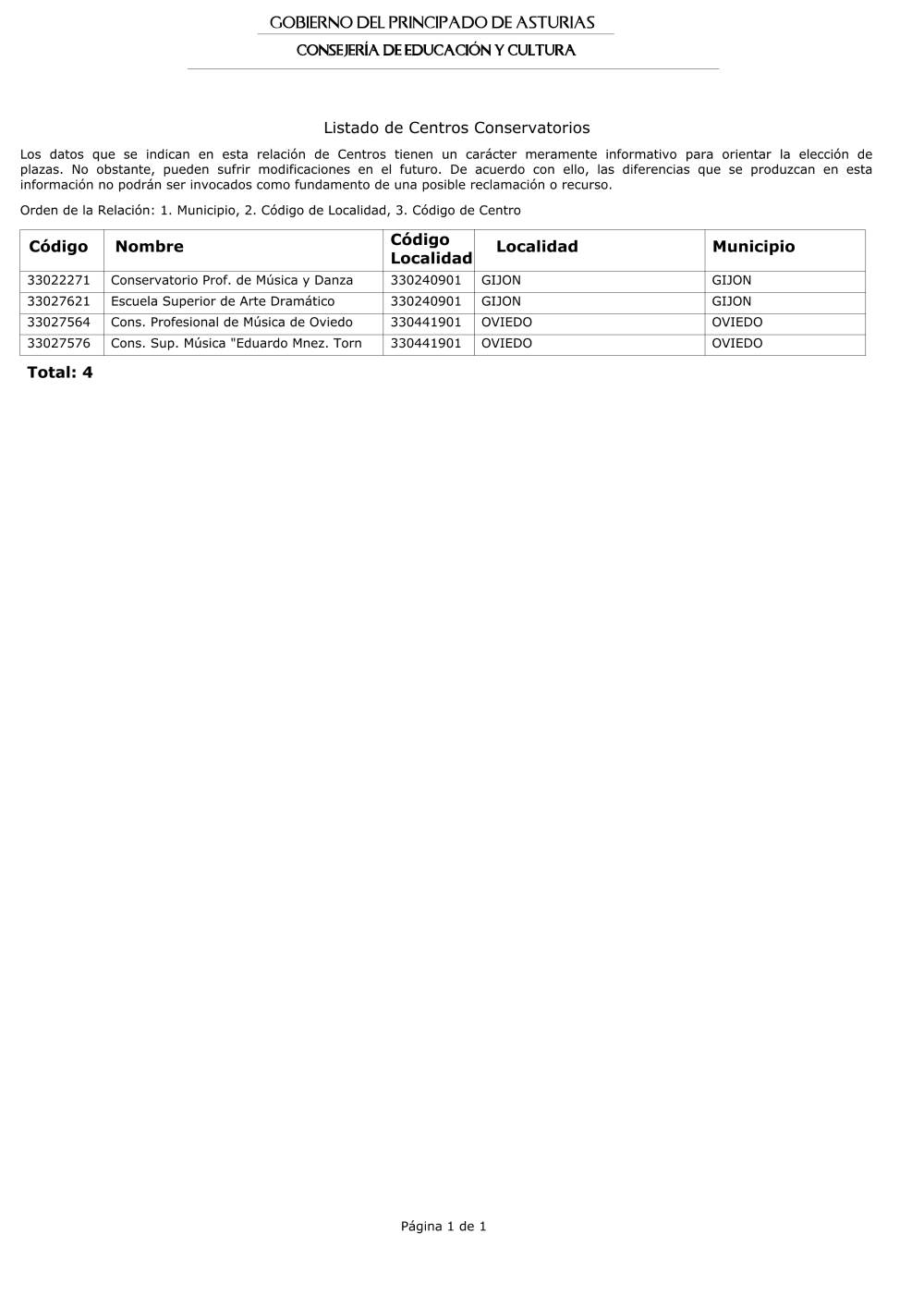 GOBIERNO DEL PRINCIPADO DE ASTURIAS
CONSEJERÍA DE EDUCACIÓN Y CULTURA

Listado de Centros Conservatorios

Los datos que se indican en esta relación de Centros tienen un carácter meramente informativo para orientar la elección de plazas. No obstante, pueden sufrir modificaciones en el futuro. De acuerdo con ello, las diferencias que se produzcan en esta información no podrán ser invocados como fundamento de una posible reclamación o recurso.

Orden de la Relación: 1. Municipio, 2. Código de Localidad, 3. Código de Centro

| Código | Nombre | Código Localidad | Localidad | Municipio |
|---|---|---|---|---|
| 33022271 | Conservatorio Prof. de Música y Danza | 330240901 | GIJON | GIJON |
| 33027621 | Escuela Superior de Arte Dramático | 330240901 | GIJON | GIJON |
| 33027564 | Cons. Profesional de Música de Oviedo | 330441901 | OVIEDO | OVIEDO |
| 33027576 | Cons. Sup. Música "Eduardo Mnez. Torn | 330441901 | OVIEDO | OVIEDO |

Total: 4

Página 1 de 1